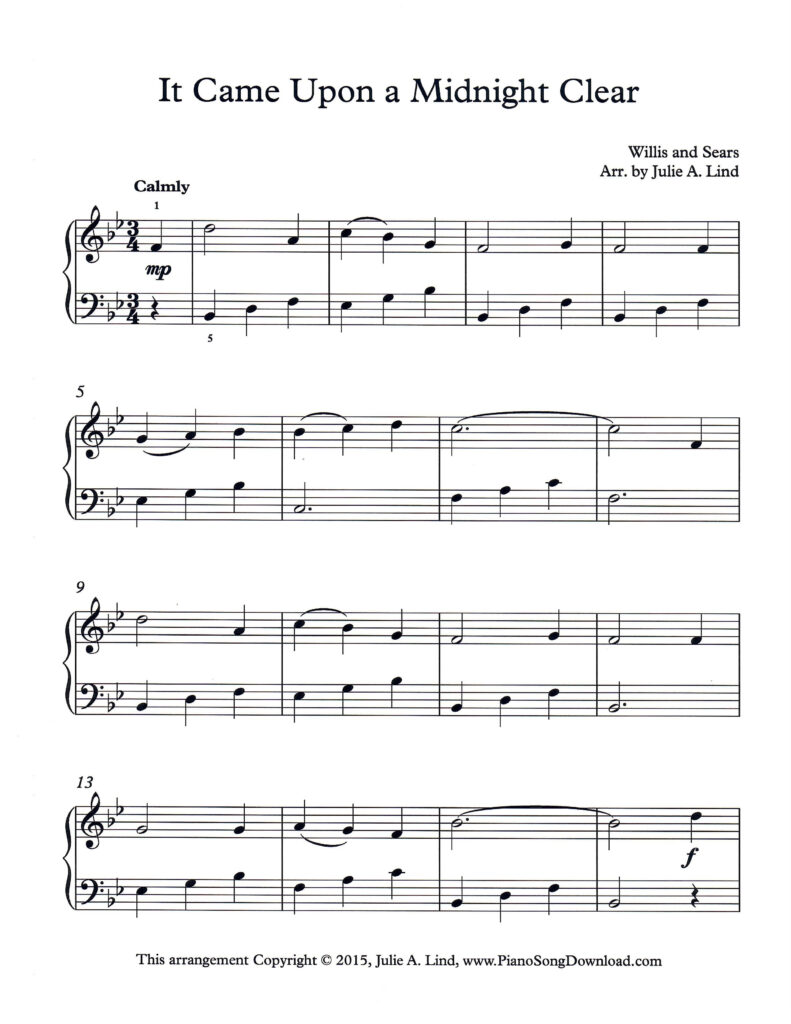 It Came Upon a Midnight Clear

Willis and Sears
Arr. by Julie A. Lind

Calmly

1

mp

5

5

9

13

f

This arrangement Copyright © 2015, Julie A. Lind, www.PianoSongDownload.com